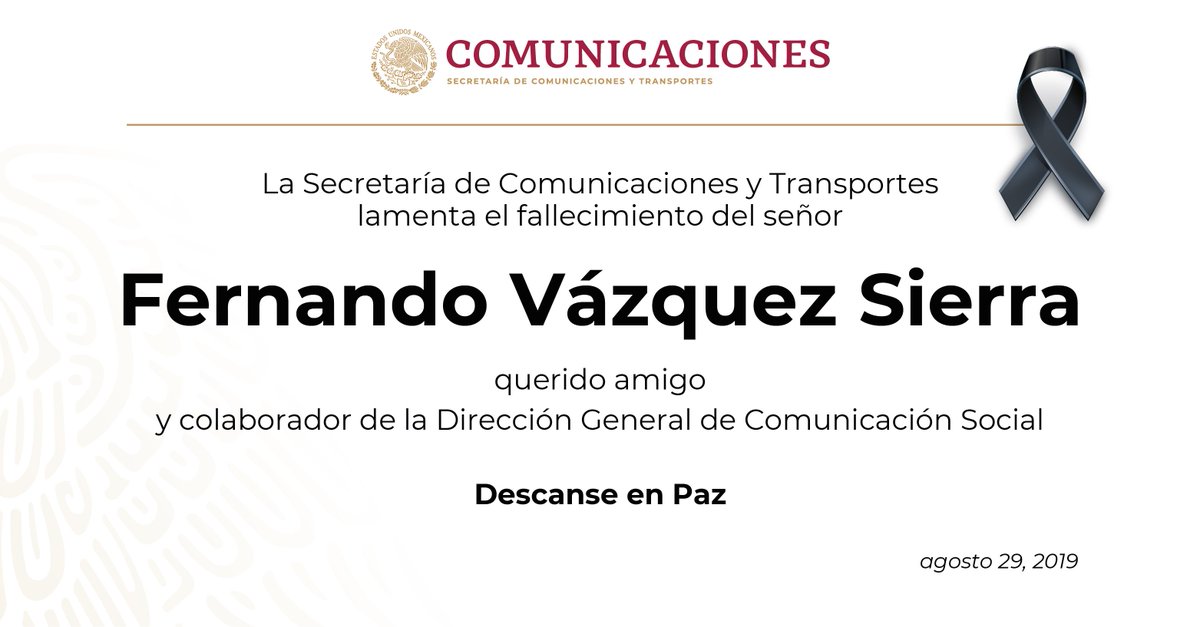 COMUNICACIONES
SECRETARÍA DE COMUNICACIONES Y TRANSPORTES

La Secretaría de Comunicaciones y Transportes lamenta el fallecimiento del señor

Fernando Vázquez Sierra

querido amigo
y colaborador de la Dirección General de Comunicación Social

Descanse en Paz

agosto 29, 2019